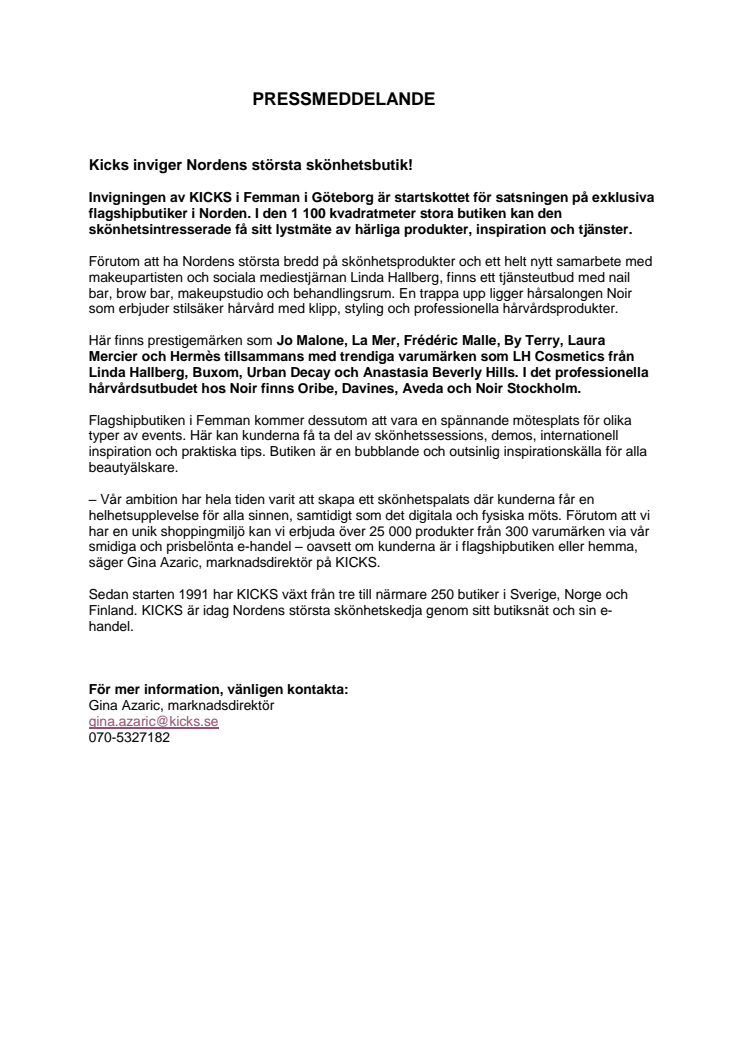 PRESSMEDDELANDE

Kicks inviger Nordens största skönhetsbutik!

Invigningen av KICKS i Femman i Göteborg är startskottet för satsningen på exklusiva flagshipbutiker i Norden. I den 1 100 kvadratmeter stora butiken kan den skönhetsintresserade få sitt lystmäte av härliga produkter, inspiration och tjänster.

Förutom att ha Nordens största bredd på skönhetsprodukter och ett helt nytt samarbete med makeupartisten och sociala mediestjärnan Linda Hallberg, finns ett tjänsteutbud med nail bar, brow bar, makeupstudio och behandlingsrum. En trappa upp ligger hårsalongen Noir som erbjuder stilsäker hårvård med klipp, styling och professionella hårvårdsprodukter.

Här finns prestigemärken som Jo Malone, La Mer, Frédéric Malle, By Terry, Laura Mercier och Hermès tillsammans med trendiga varumärken som LH Cosmetics från Linda Hallberg, Buxom, Urban Decay och Anastasia Beverly Hills. I det professionella hårvårdsutbudet hos Noir finns Oribe, Davines, Aveda och Noir Stockholm.

Flagshipbutiken i Femman kommer dessutom att vara en spännande mötesplats för olika typer av events. Här kan kunderna få ta del av skönhetssessions, demos, internationell inspiration och praktiska tips. Butiken är en bubblande och outsinlig inspirationskälla för alla beautyälskare.

– Vår ambition har hela tiden varit att skapa ett skönhetspalats där kunderna får en helhetsupplevelse för alla sinnen, samtidigt som det digitala och fysiska möts. Förutom att vi har en unik shoppingmiljö kan vi erbjuda över 25 000 produkter från 300 varumärken via vår smidiga och prisbelönta e-handel – oavsett om kunderna är i flagshipbutiken eller hemma, säger Gina Azaric, marknadsdirektör på KICKS.

Sedan starten 1991 har KICKS växt från tre till närmare 250 butiker i Sverige, Norge och Finland. KICKS är idag Nordens största skönhetskedja genom sitt butiksnät och sin e-handel.

För mer information, vänligen kontakta:
Gina Azaric, marknadsdirektör
gina.azaric@kicks.se
070-5327182